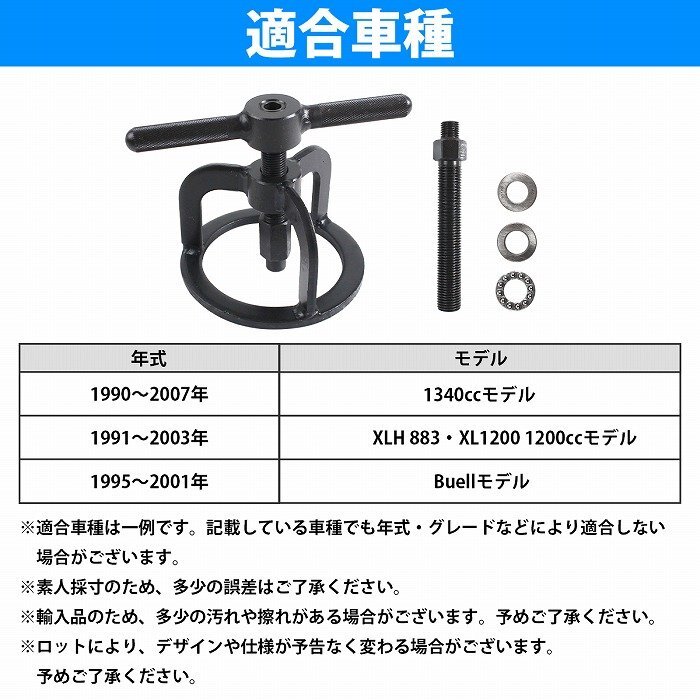 適合車種

| 年式 | モデル |
|---|---|
| 1990～2007年 | 1340ccモデル |
| 1991～2003年 | XLH 883・XL1200 1200ccモデル |
| 1995～2001年 | Buellモデル |

※適合車種は一例です。記載している車種でも年式・グレードなどにより適合しない場合がございます。

※素人採寸のため、多少の誤差はご了承ください。

※輸入品のため、多少の汚れや擦れがある場合がございます。予めご了承ください。

※ロットにより、デザインや仕様が予告なく変わる場合がございます。予めご了承ください。